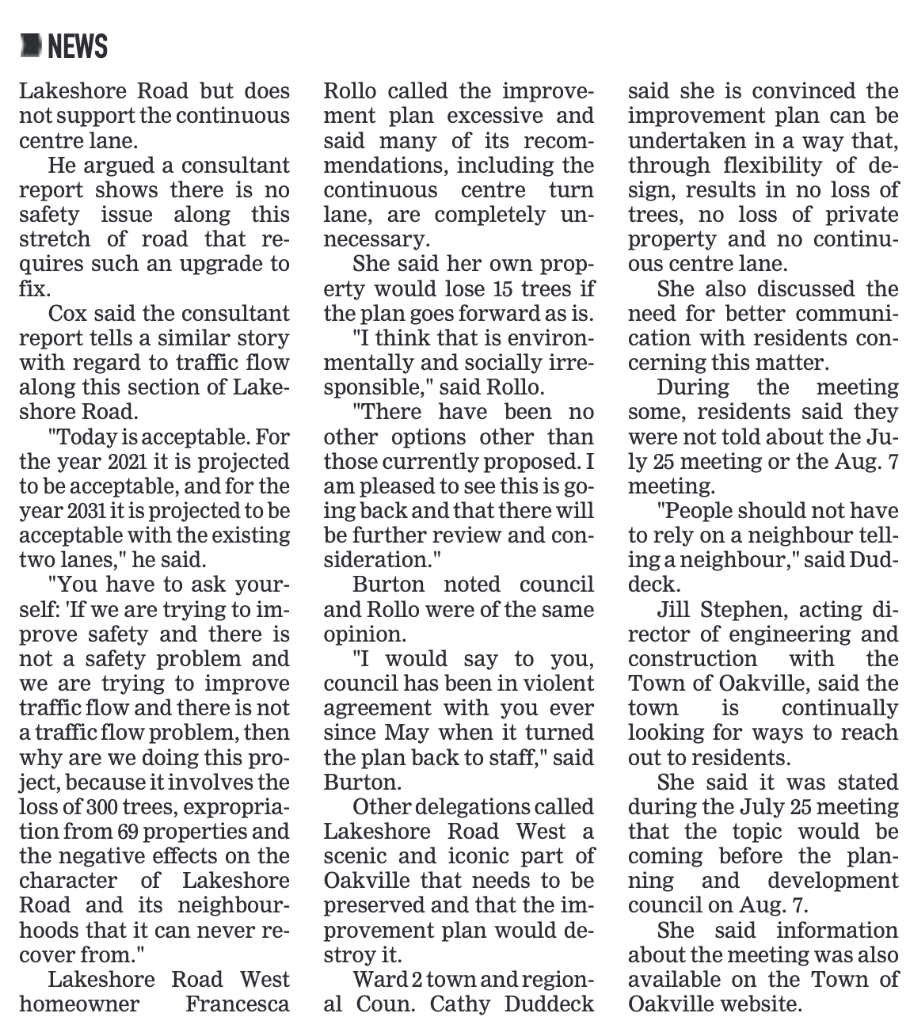 NEWS

Lakeshore Road but does not support the continuous centre lane.

He argued a consultant report shows there is no safety issue along this stretch of road that requires such an upgrade to fix.

Cox said the consultant report tells a similar story with regard to traffic flow along this section of Lakeshore Road.

"Today is acceptable. For the year 2021 it is projected to be acceptable, and for the year 2031 it is projected to be acceptable with the existing two lanes," he said.

"You have to ask yourself: 'If we are trying to improve safety and there is not a safety problem and we are trying to improve traffic flow and there is not a traffic flow problem, then why are we doing this project, because it involves the loss of 300 trees, expropriation from 69 properties and the negative effects on the character of Lakeshore Road and its neighbourhoods that it can never recover from."

Lakeshore Road West homeowner Francesca Rollo called the improvement plan excessive and said many of its recommendations, including the continuous centre turn lane, are completely unnecessary.

She said her own property would lose 15 trees if the plan goes forward as is.

"I think that is environmentally and socially irresponsible," said Rollo.

"There have been no other options other than those currently proposed. I am pleased to see this is going back and that there will be further review and consideration."

Burton noted council and Rollo were of the same opinion.

"I would say to you, council has been in violent agreement with you ever since May when it turned the plan back to staff," said Burton.

Other delegations called Lakeshore Road West a scenic and iconic part of Oakville that needs to be preserved and that the improvement plan would destroy it.

Ward 2 town and regional Coun. Cathy Duddeck said she is convinced the improvement plan can be undertaken in a way that, through flexibility of design, results in no loss of trees, no loss of private property and no continuous centre lane.

She also discussed the need for better communication with residents concerning this matter.

During the meeting some, residents said they were not told about the July 25 meeting or the Aug. 7 meeting.

"People should not have to rely on a neighbour telling a neighbour," said Duddeck.

Jill Stephen, acting director of engineering and construction with the Town of Oakville, said the town is continually looking for ways to reach out to residents.

She said it was stated during the July 25 meeting that the topic would be coming before the planning and development council on Aug. 7.

She said information about the meeting was also available on the Town of Oakville website.